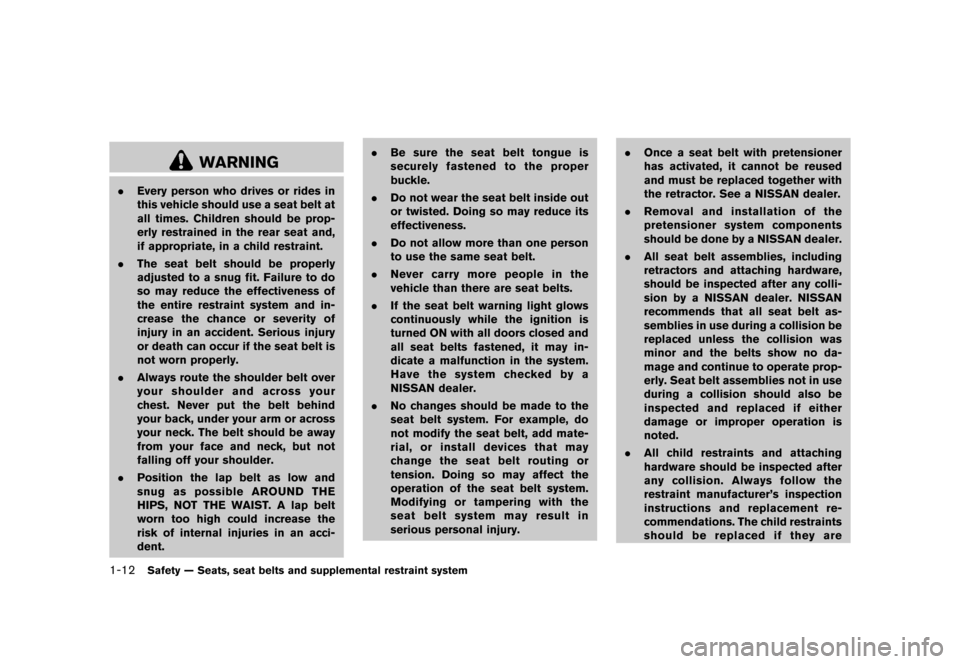 WARNING

. Every person who drives or rides in this vehicle should use a seat belt at all times. Children should be properly restrained in the rear seat and, if appropriate, in a child restraint.

. The seat belt should be properly adjusted to a snug fit. Failure to do so may reduce the effectiveness of the entire restraint system and increase the chance or severity of injury in an accident. Serious injury or death can occur if the seat belt is not worn properly.

. Always route the shoulder belt over your shoulder and across your chest. Never put the belt behind your back, under your arm or across your neck. The belt should be away from your face and neck, but not falling off your shoulder.

. Position the lap belt as low and snug as possible AROUND THE HIPS, NOT THE WAIST. A lap belt worn too high could increase the risk of internal injuries in an accident.

. Be sure the seat belt tongue is securely fastened to the proper buckle.

. Do not wear the seat belt inside out or twisted. Doing so may reduce its effectiveness.

. Do not allow more than one person to use the same seat belt.

. Never carry more people in the vehicle than there are seat belts.

. If the seat belt warning light glows continuously while the ignition is turned ON with all doors closed and all seat belts fastened, it may indicate a malfunction in the system. Have the system checked by a NISSAN dealer.

. No changes should be made to the seat belt system. For example, do not modify the seat belt, add material, or install devices that may change the seat belt routing or tension. Doing so may affect the operation of the seat belt system. Modifying or tampering with the seat belt system may result in serious personal injury.

. Once a seat belt with pretensioner has activated, it cannot be reused and must be replaced together with the retractor. See a NISSAN dealer.

. Removal and installation of the pretensioner system components should be done by a NISSAN dealer.

. All seat belt assemblies, including retractors and attaching hardware, should be inspected after any collision by a NISSAN dealer. NISSAN recommends that all seat belt assemblies in use during a collision be replaced unless the collision was minor and the belts show no damage and continue to operate properly. Seat belt assemblies not in use during a collision should also be inspected and replaced if either damage or improper operation is noted.

. All child restraints and attaching hardware should be inspected after any collision. Always follow the restraint manufacturer's inspection instructions and replacement recommendations. The child restraints should be replaced if they are

1-12 Safety — Seats, seat belts and supplemental restraint system

carmanualsonline.info